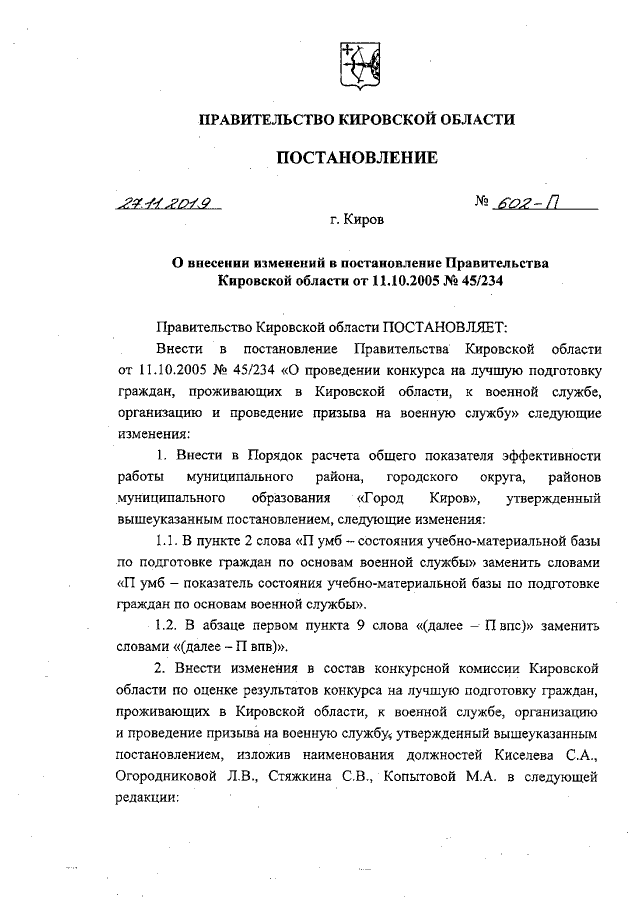 ПРАВИТЕЛЬСТВО КИРОВСКОЙ ОБЛАСТИ

ПОСТАНОВЛЕНИЕ

27.11.2019 № 602-П

г. Киров

О внесении изменений в постановление Правительства Кировской области от 11.10.2005 № 45/234

Правительство Кировской области ПОСТАНОВЛЯЕТ:

Внести в постановление Правительства Кировской области от 11.10.2005 № 45/234 «О проведении конкурса на лучшую подготовку граждан, проживающих в Кировской области, к военной службе, организацию и проведение призыва на военную службу» следующие изменения:

1. Внести в Порядок расчета общего показателя эффективности работы муниципального района, городского округа, районов муниципального образования «Город Киров», утвержденный вышеуказанным постановлением, следующие изменения:

1.1. В пункте 2 слова «П умб – состояния учебно-материальной базы по подготовке граждан по основам военной службы» заменить словами «П умб – показатель состояния учебно-материальной базы по подготовке граждан по основам военной службы».

1.2. В абзаце первом пункта 9 слова «(далее – П впс)» заменить словами «(далее – П впв)».

2. Внести изменения в состав конкурсной комиссии Кировской области по оценке результатов конкурса на лучшую подготовку граждан, проживающих в Кировской области, к военной службе, организацию и проведение призыва на военную службу, утвержденный вышеуказанным постановлением, изложив наименования должностей Киселева С.А., Огородниковой Л.В., Стяжкина С.В., Копытовой М.А. в следующей редакции: